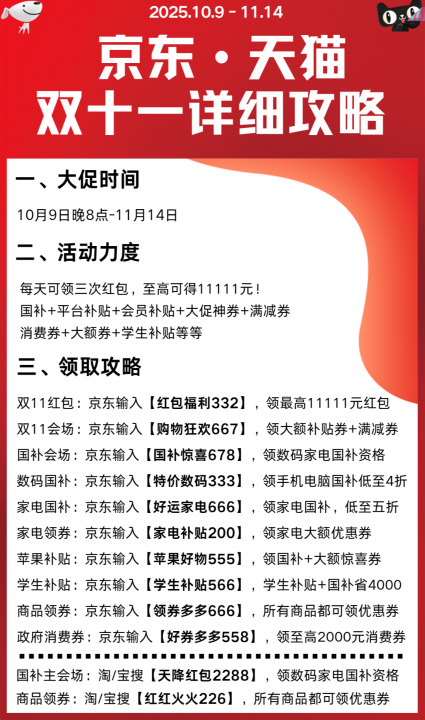 2025.10.9 - 11.14

京东·天猫
双十一详细攻略

一、大促时间

10月9日晚8点-11月14日

二、活动力度

每天可领三次红包，至高可得11111元！
国补+平台补贴+会员补贴+大促神券+满减券
消费券+大额券+学生补贴等等

三、领取攻略

双11红包：京东输入【红包福利332】，领最高11111元红包
双11会场：京东输入【购物狂欢667】，领大额补贴券+满减券
国补会场：京东输入【国补惊喜678】，领数码家电国补资格
数码国补：京东输入【特价数码333】，领手机电脑国补低至4折
家电国补：京东输入【好运家电666】，领家电国补，低至五折
家电领券：京东输入【家电补贴200】，领家电大额优惠券
苹果补贴：京东输入【苹果好物555】，领国补+大额惊喜券
学生补贴：京东输入【学生补贴566】，学生补贴+国补省4000
商品领券：京东输入【领券多多666】，所有商品都可领优惠券
政府消费券：京东输入【好券多多558】，领至高2000元消费券

国补主会场：淘/宝搜【天降红包2288】，领数码家电国补资格
商品领券：淘/宝搜【红红火火226】，所有商品都可领优惠券